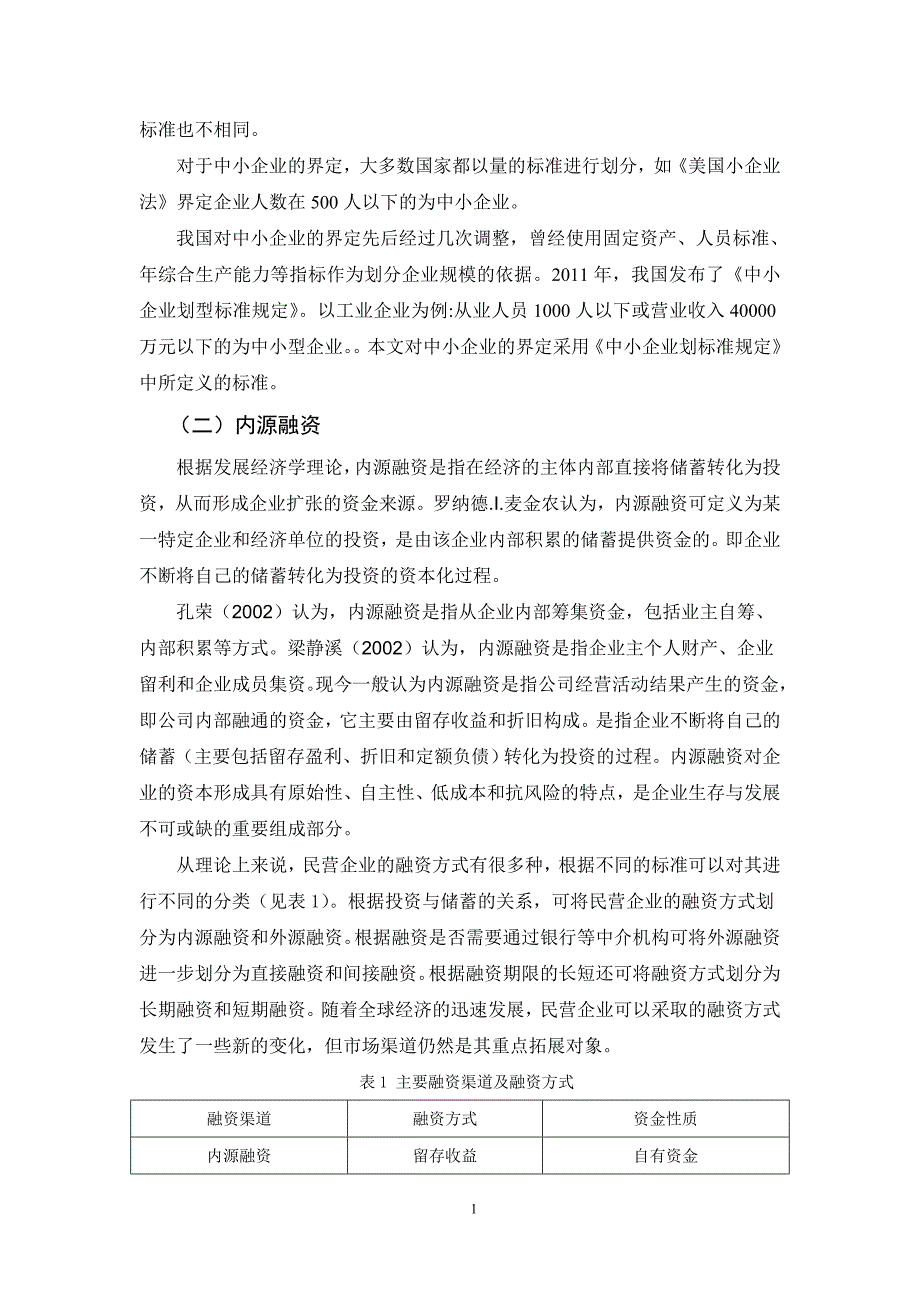 标准也不相同。

对于中小企业的界定，大多数国家都以量的标准进行划分，如《美国小企业法》界定企业人数在 500 人以下的为中小企业。

我国对中小企业的界定先后经过几次调整，曾经使用固定资产、人员标准、年综合生产能力等指标作为划分企业规模的依据。2011 年，我国发布了《中小企业划型标准规定》。以工业企业为例:从业人员 1000 人以下或营业收入 40000 万元以下的为中小型企业。。本文对中小企业的界定采用《中小企业划标准规定》中所定义的标准。

（二）内源融资

根据发展经济学理论，内源融资是指在经济的主体内部直接将储蓄转化为投资，从而形成企业扩张的资金来源。罗纳德.I.麦金农认为，内源融资可定义为某一特定企业和经济单位的投资，是由该企业内部积累的储蓄提供资金的。即企业不断将自己的储蓄转化为投资的资本化过程。

孔荣（2002）认为，内源融资是指从企业内部筹集资金，包括业主自筹、内部积累等方式。梁静溪（2002）认为，内源融资是指企业主个人财产、企业留利和企业成员集资。现今一般认为内源融资是指公司经营活动结果产生的资金，即公司内部融通的资金，它主要由留存收益和折旧构成。是指企业不断将自己的储蓄（主要包括留存盈利、折旧和定额负债）转化为投资的过程。内源融资对企业的资本形成具有原始性、自主性、低成本和抗风险的特点，是企业生存与发展不可或缺的重要组成部分。

从理论上来说，民营企业的融资方式有很多种，根据不同的标准可以对其进行不同的分类（见表 1）。根据投资与储蓄的关系，可将民营企业的融资方式划分为内源融资和外源融资。根据融资是否需要通过银行等中介机构可将外源融资进一步划分为直接融资和间接融资。根据融资期限的长短还可将融资方式划分为长期融资和短期融资。随着全球经济的迅速发展，民营企业可以采取的融资方式发生了一些新的变化，但市场渠道仍然是其重点拓展对象。

表 1 主要融资渠道及融资方式

| 融资渠道 | 融资方式 | 资金性质 |
|---|---|---|
| 内源融资 | 留存收益 | 自有资金 |

1